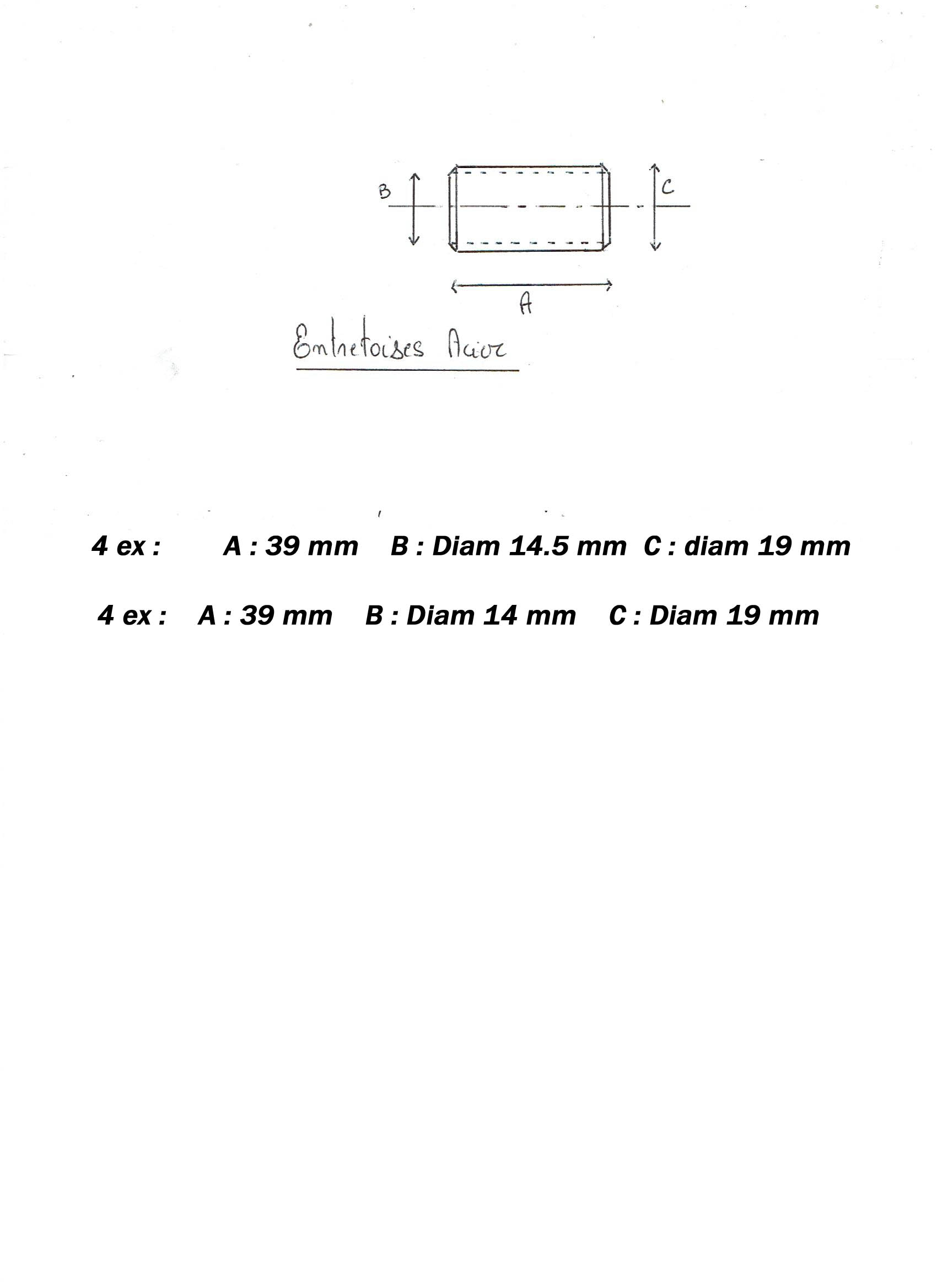 B

C

A

Entretoises Acier

4 ex : A : 39 mm B : Diam 14.5 mm C : diam 19 mm

4 ex : A : 39 mm B : Diam 14 mm C : Diam 19 mm